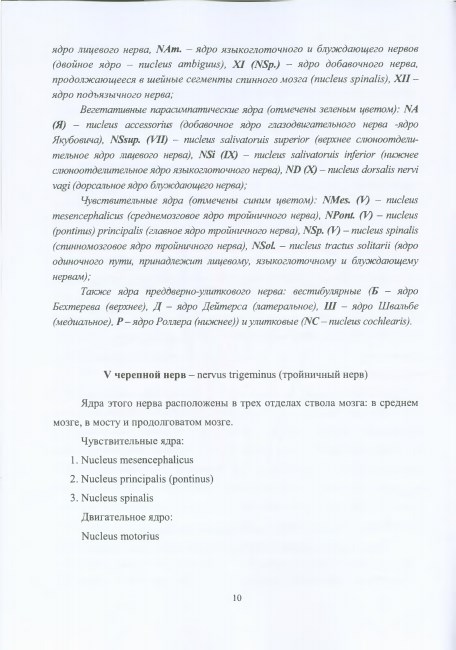 ядро лицевого нерва, NAm. – ядро языкоглоточного и блуждающего нервов (двойное ядро – nucleus ambiguus), XI (NSp.) – ядро добавочного нерва, продолжающееся в шейные сегменты спинного мозга (nucleus spinalis), XII – ядро подъязычного нерва;

Вегетативные парасимпатические ядра (отмечены зеленым цветом): NA (Я) – nucleus accessorius (добавочное ядро глазодвигательного нерва -ядро Якубовича), NSsup. (VII) – nucleus salivatoruis superior (верхнее слюноотделительное ядро лицевого нерва), NSi (IX) – nucleus salivatoruis inferior (нижнее слюноотделительное ядро языкоглоточного нерва), ND (X) – nucleus dorsalis nervi vagi (дорсальное ядро блуждающего нерва);

Чувствительные ядра (отмечены синим цветом): NMes. (V) – nucleus mesencephalicus (среднемозговое ядро тройничного нерва), NPont. (V) – nucleus (pontinus) principalis (главное ядро тройничного нерва), NSp. (V) – nucleus spinalis (спинномозговое ядро тройничного нерва), NSol. – nucleus tractus solitarii (ядро одиночного пути, принадлежит лицевому, языкоглоточному и блуждающему нервам);

Также ядра преддверно-улиткового нерва: вестибулярные (Б – ядро Бехтерева (верхнее), Д – ядро Дейтерса (латеральное), Ш – ядро Швальбе (медиальное), Р – ядро Роллера (нижнее)) и улитковые (NC – nucleus cochlearis).

V черепной нерв – nervus trigeminus (тройничный нерв)

Ядра этого нерва расположены в трех отделах ствола мозга: в среднем мозге, в мосту и продолговатом мозге.

Чувствительные ядра:

1. Nucleus mesencephalicus
2. Nucleus principalis (pontinus)
3. Nucleus spinalis

Двигательное ядро:

Nucleus motorius

10